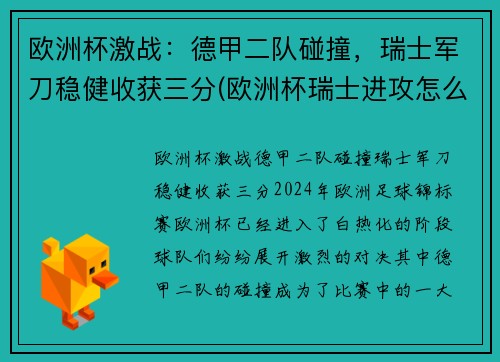 欧洲杯激战：德甲二队碰撞，瑞士军刀稳健收获三分(欧洲杯瑞士进攻怎么

欧洲杯激战德甲二队碰撞瑞士军刀稳健收获三分2024年欧洲足球锦标赛欧洲杯已经进入了白热化的阶段球队们纷纷展开激烈的对决其中德甲二队的碰撞成为了比赛中的一大